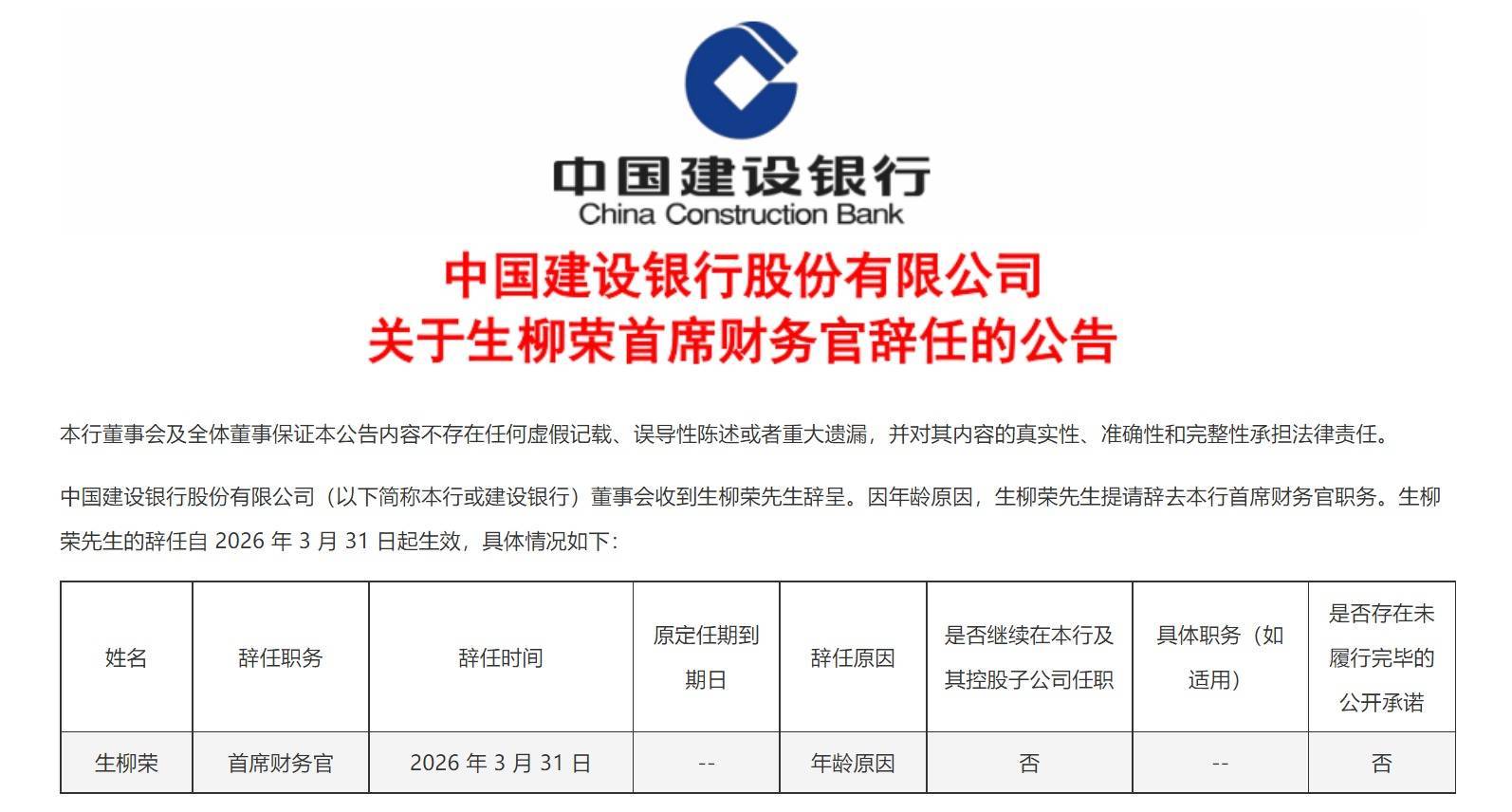 中国建设银行
China Construction Bank

中国建设银行股份有限公司
关于生柳荣首席财务官辞任的公告

本行董事会及全体董事保证本公告内容不存在任何虚假记载、误导性陈述或者重大遗漏，并对其内容的真实性、准确性和完整性承担法律责任。

中国建设银行股份有限公司（以下简称本行或建设银行）董事会收到生柳荣先生辞呈。因年龄原因，生柳荣先生提请辞去本行首席财务官职务。生柳荣先生的辞任自 2026 年 3 月 31 日起生效，具体情况如下：

| 姓名 | 辞任职务 | 辞任时间 | 原定任期到期日 | 辞任原因 | 是否继续在本行及其控股子公司任职 | 具体职务（如适用） | 是否存在未履行完毕的公开承诺 |
|---|---|---|---|---|---|---|---|
| 生柳荣 | 首席财务官 | 2026 年 3 月 31 日 | -- | 年龄原因 | 否 | -- | 否 |